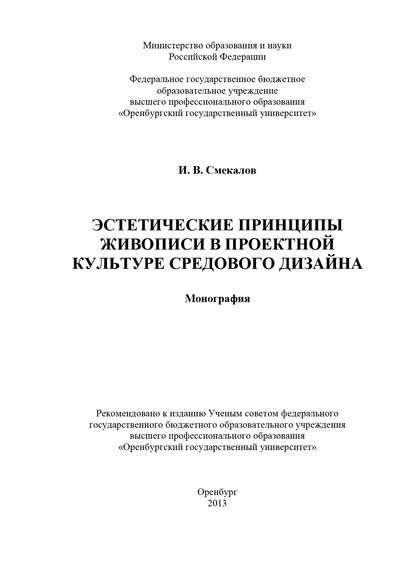 Министерство образования и науки
Российской Федерации

Федеральное государственное бюджетное
образовательное учреждение
высшего профессионального образования
«Оренбургский государственный университет»

И. В. Смекалов

ЭСТЕТИЧЕСКИЕ ПРИНЦИПЫ
ЖИВОПИСИ В ПРОЕКТНОЙ
КУЛЬТУРЕ СРЕДОВОГО ДИЗАЙНА

Монография

Рекомендовано к изданию Ученым советом федерального
государственного бюджетного образовательного учреждения
высшего профессионального образования
«Оренбургский государственный университет»

Оренбург
2013